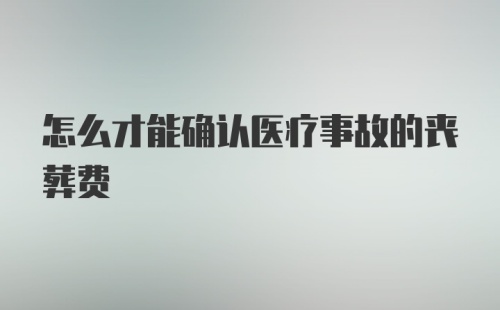 怎么才能确认医疗事故的丧葬费